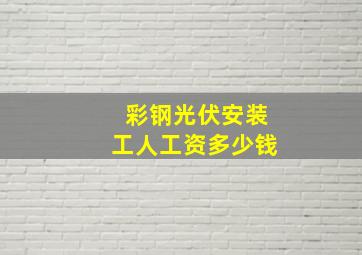 彩钢光伏安装
工人工资多少钱